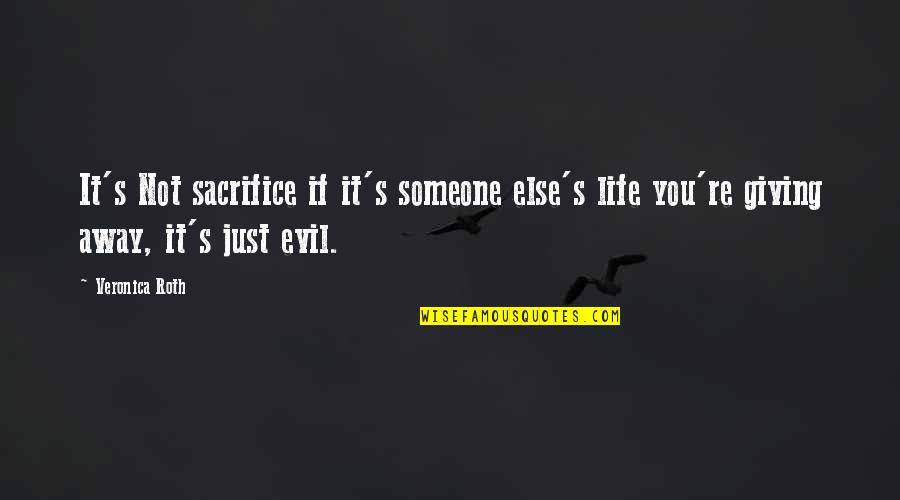 It's Not sacrifice if it's someone else's life you're giving away, it's just evil.

~ Veronica Roth

WISEFAMOUSQUOTES.COM